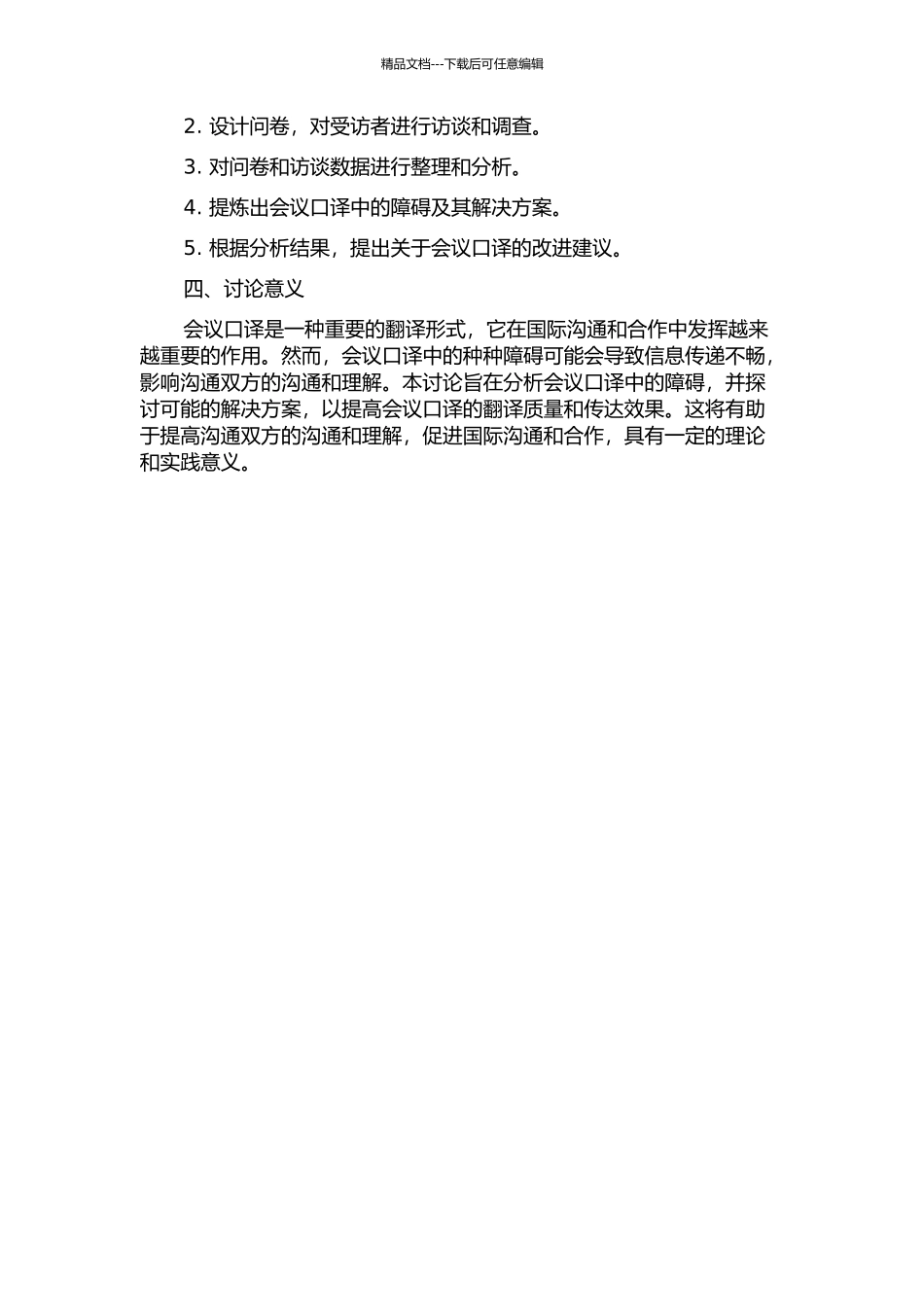 精品文档---下载后可任意编辑

2. 设计问卷，对受访者进行访谈和调查。

3. 对问卷和访谈数据进行整理和分析。

4. 提炼出会议口译中的障碍及其解决方案。

5. 根据分析结果，提出关于会议口译的改进建议。

四、讨论意义

会议口译是一种重要的翻译形式，它在国际沟通和合作中发挥越来越重要的作用。然而，会议口译中的种种障碍可能会导致信息传递不畅，影响沟通双方的沟通和理解。本讨论旨在分析会议口译中的障碍，并探讨可能的解决方案，以提高会议口译的翻译质量和传达效果。这将有助于提高沟通双方的沟通和理解，促进国际沟通和合作，具有一定的理论和实践意义。